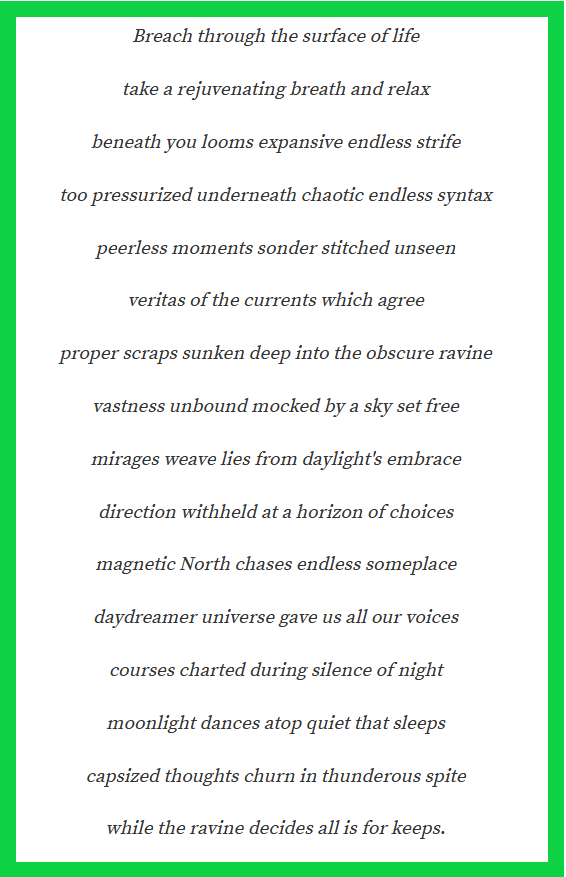 Breach through the surface of life

take a rejuvenating breath and relax

beneath you looms expansive endless strife

too pressurized underneath chaotic endless syntax

peerless moments sonder stitched unseen

veritas of the currents which agree

proper scraps sunken deep into the obscure ravine

vastness unbound mocked by a sky set free

mirages weave lies from daylight's embrace

direction withheld at a horizon of choices

magnetic North chases endless someplace

daydreamer universe gave us all our voices

courses charted during silence of night

moonlight dances atop quiet that sleeps

capsized thoughts churn in thunderous spite

while the ravine decides all is for keeps.